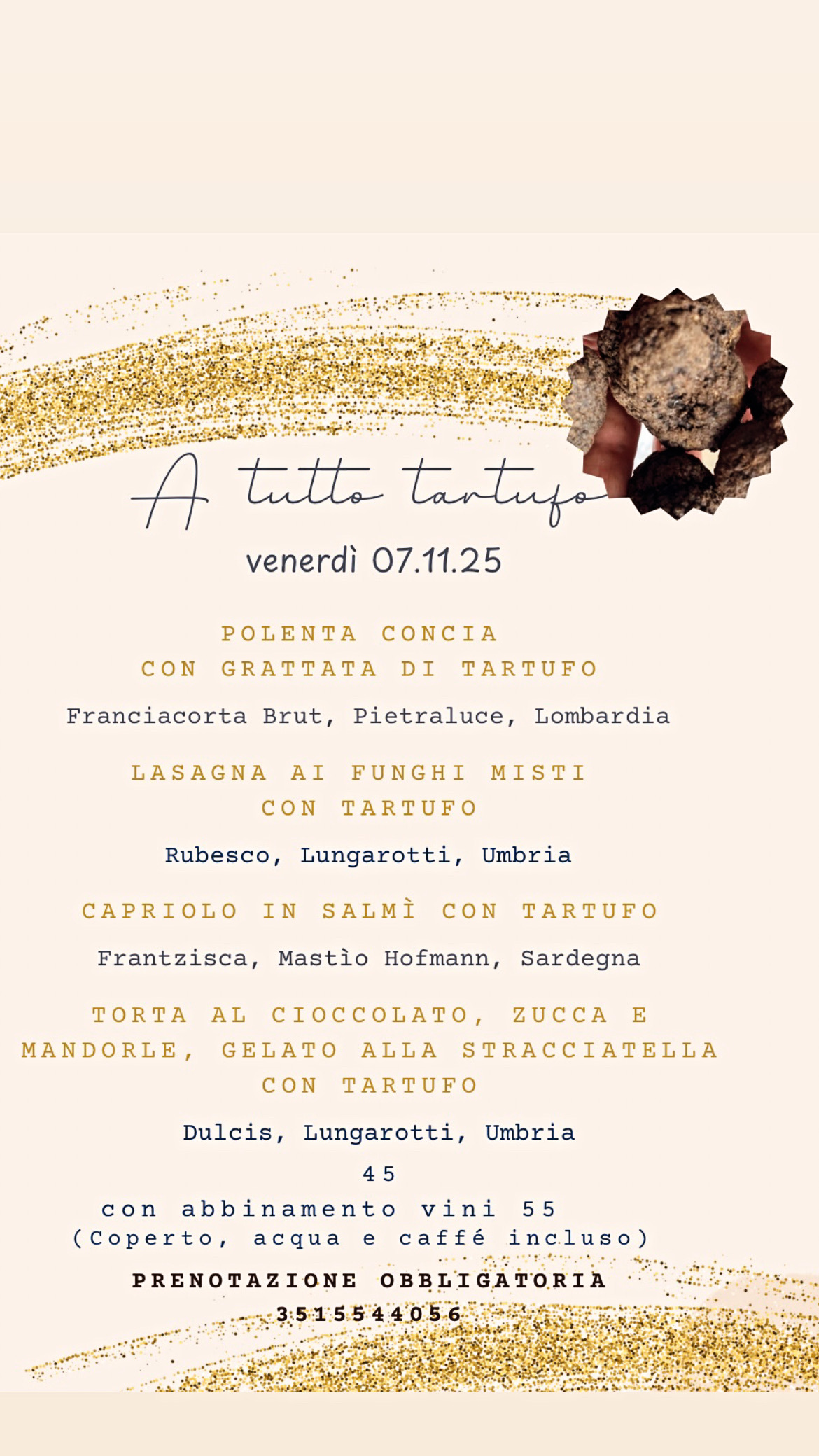 A tutto tartufo

venerdì 07.11.25

POLENTA CONCIA
CON GRATTATA DI TARTUFO

Franciacorta Brut, Pietraluce, Lombardia

LASAGNA AI FUNGHI MISTI
CON TARTUFO

Rubesco, Lungarotti, Umbria

CAPRIOLO IN SALMÌ CON TARTUFO

Frantzisca, Mastìo Hofmann, Sardegna

TORTA AL CIOCCOLATO, ZUCCA E MANDORLE, GELATO ALLA STRACCIATELLA CON TARTUFO

Dulcis, Lungarotti, Umbria

45

con abbinamento vini 55
(Coperto, acqua e caffé incluso)

PRENOTAZIONE OBBLIGATORIA
3515544056